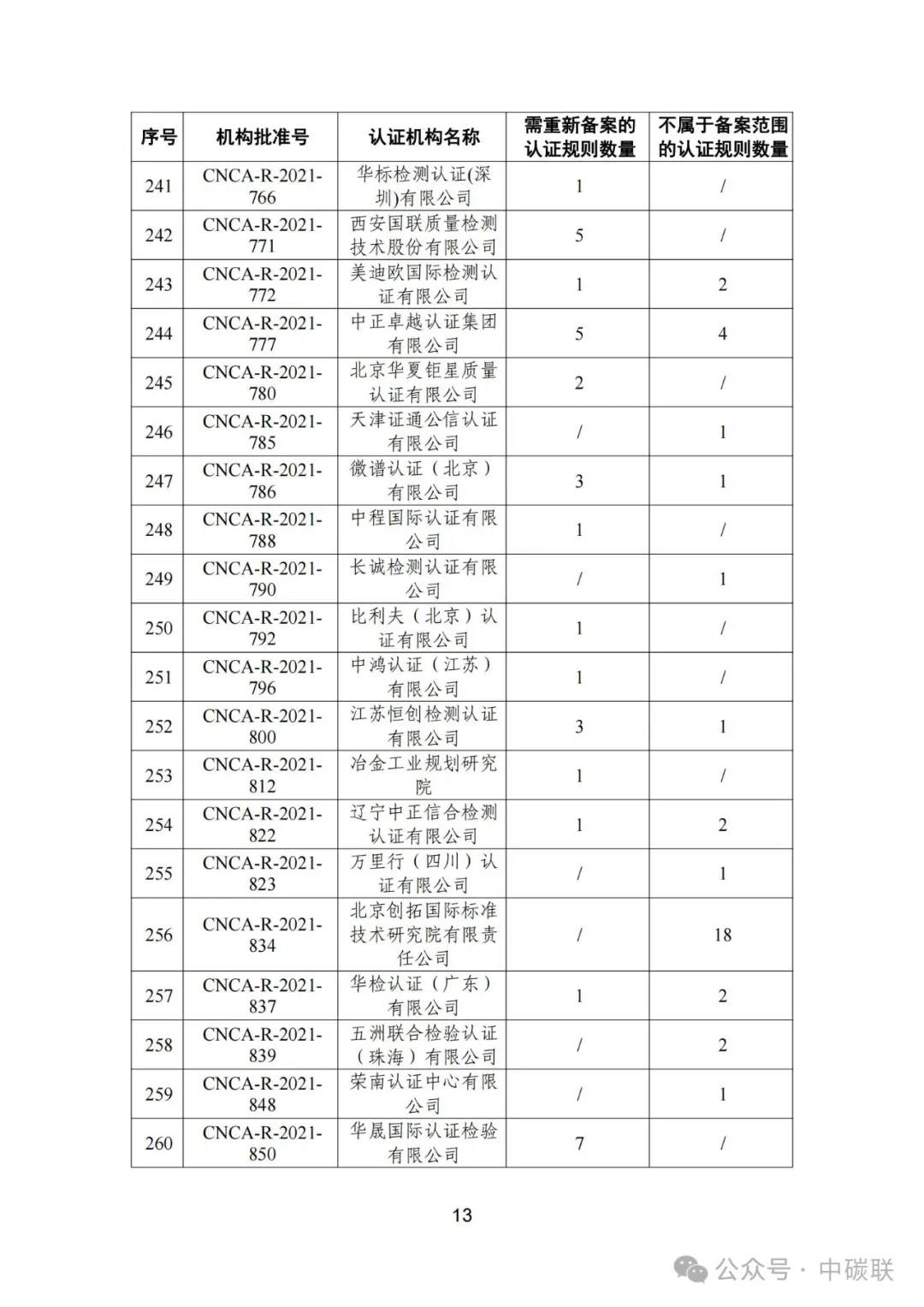 | 序号 | 机构批准号 | 认证机构名称 | 需重新备案的认证规则数量 | 不属于备案范围的认证规则数量 |
|---|---|---|---|---|
| 241 | CNCA-R-2021-766 | 华标检测认证(深圳)有限公司 | 1 | / |
| 242 | CNCA-R-2021-771 | 西安国联质量检测技术股份有限公司 | 5 | / |
| 243 | CNCA-R-2021-772 | 美迪欧国际检测认证有限公司 | 1 | 2 |
| 244 | CNCA-R-2021-777 | 中正卓越认证集团有限公司 | 5 | 4 |
| 245 | CNCA-R-2021-780 | 北京华夏钜星质量认证有限公司 | 2 | / |
| 246 | CNCA-R-2021-785 | 天津证通公信认证有限公司 | / | 1 |
| 247 | CNCA-R-2021-786 | 微谱认证（北京）有限公司 | 3 | 1 |
| 248 | CNCA-R-2021-788 | 中程国际认证有限公司 | 1 | / |
| 249 | CNCA-R-2021-790 | 长诚检测认证有限公司 | / | 1 |
| 250 | CNCA-R-2021-792 | 比利夫（北京）认证有限公司 | 1 | / |
| 251 | CNCA-R-2021-796 | 中鸿认证（江苏）有限公司 | 1 | / |
| 252 | CNCA-R-2021-800 | 江苏恒创检测认证有限公司 | 3 | 1 |
| 253 | CNCA-R-2021-812 | 冶金工业规划研究院 | 1 | / |
| 254 | CNCA-R-2021-822 | 辽宁中正信合检测认证有限公司 | 1 | 2 |
| 255 | CNCA-R-2021-823 | 万里行（四川）认证有限公司 | / | 1 |
| 256 | CNCA-R-2021-834 | 北京创拓国际标准技术研究院有限责任公司 | / | 18 |
| 257 | CNCA-R-2021-837 | 华检认证（广东）有限公司 | 1 | 2 |
| 258 | CNCA-R-2021-839 | 五洲联合检验认证（珠海）有限公司 | / | 2 |
| 259 | CNCA-R-2021-848 | 荣南认证中心有限公司 | / | 1 |
| 260 | CNCA-R-2021-850 | 华晟国际认证检验有限公司 | 7 | / |

13

公众号 · 中碳联